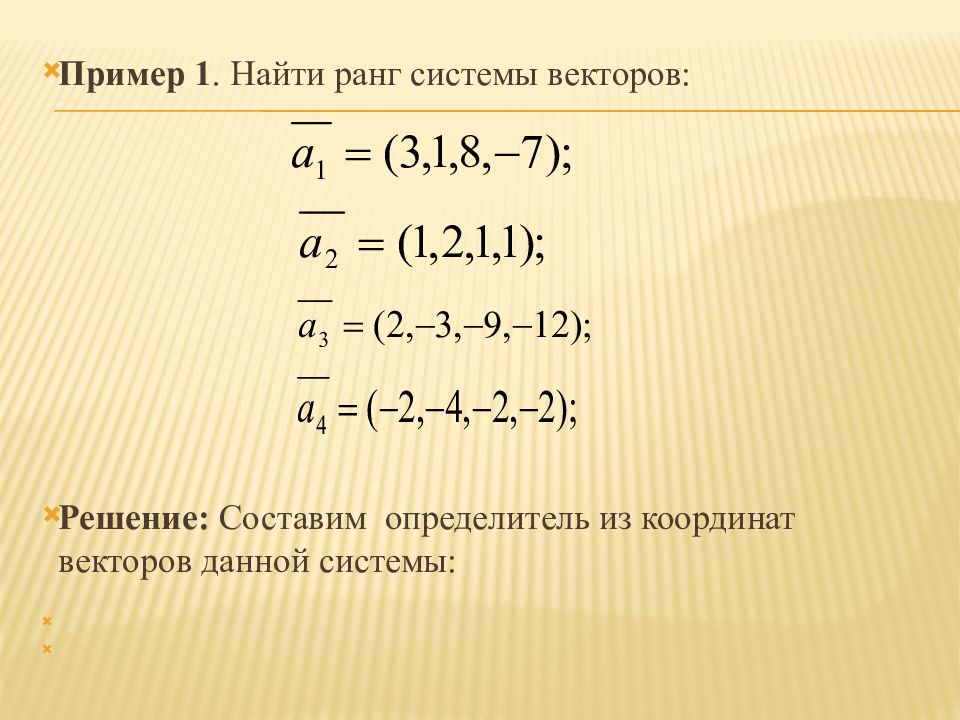 Пример 1. Найти ранг системы векторов:

$\overline{a_1} = (3,1,8,-7);$

$\overline{a_2} = (1,2,1,1);$

$\overline{a_3} = (2,-3,-9,-12);$

$\overline{a_4} = (-2,-4,-2,-2);$

Решение: Составим определитель из координат векторов данной системы: